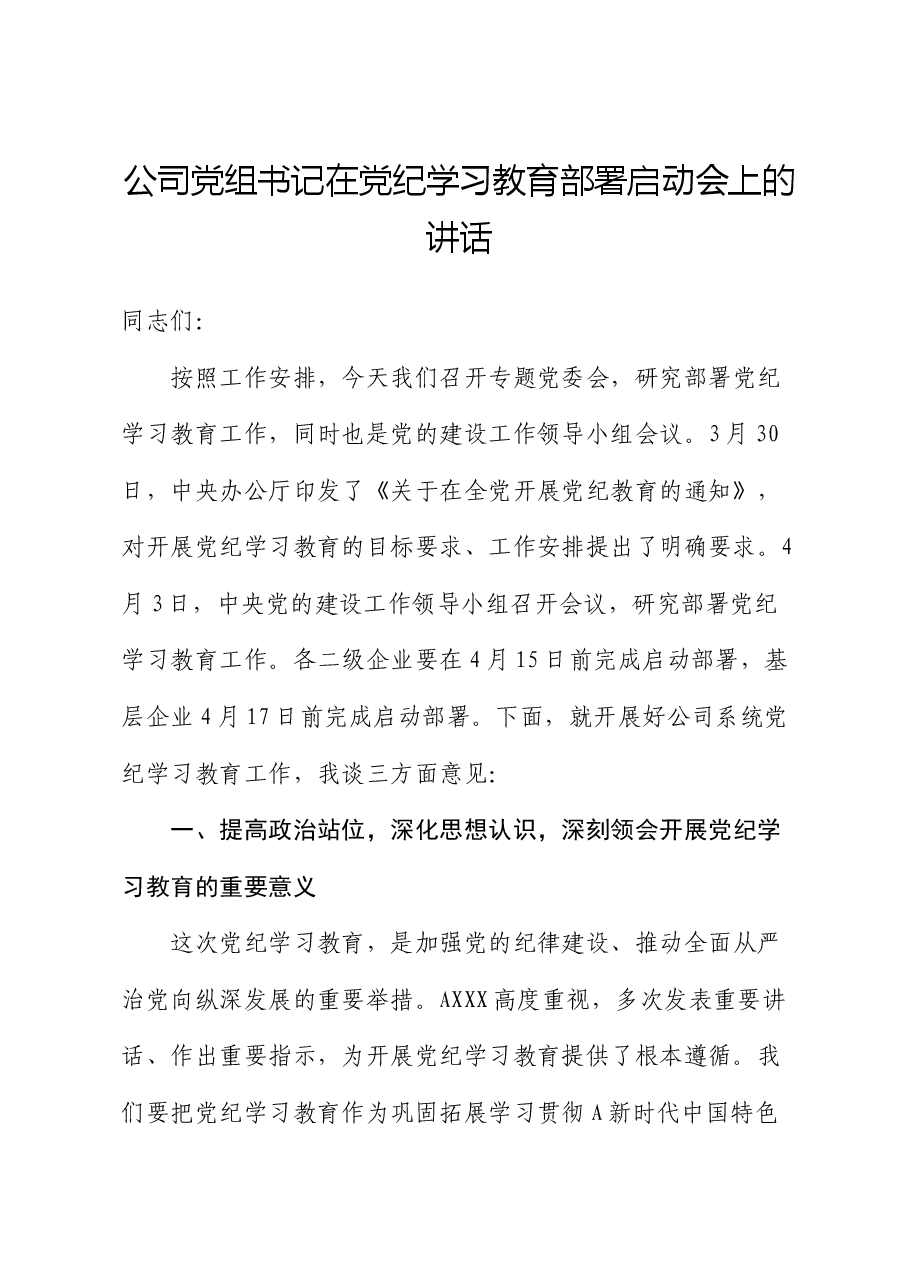 公司党组书记在党纪学习教育部署启动会上的讲话

同志们:

按照工作安排，今天我们召开专题党委会，研究部署党纪学习教育工作，同时也是党的建设工作领导小组会议。3月30日，中央办公厅印发了《关于在全党开展党纪教育的通知》，对开展党纪学习教育的目标要求、工作安排提出了明确要求。4月3日，中央党的建设工作领导小组召开会议，研究部署党纪学习教育工作。各二级企业要在4月15日前完成启动部署，基层企业4月17日前完成启动部署。下面，就开展好公司系统党纪学习教育工作，我谈三方面意见:

一、提高政治站位，深化思想认识，深刻领会开展党纪学习教育的重要意义

这次党纪学习教育，是加强党的纪律建设、推动全面从严治党向纵深发展的重要举措。AXXX高度重视，多次发表重要讲话、作出重要指示，为开展党纪学习教育提供了根本遵循。我们要把党纪学习教育作为巩固拓展学习贯彻A新时代中国特色